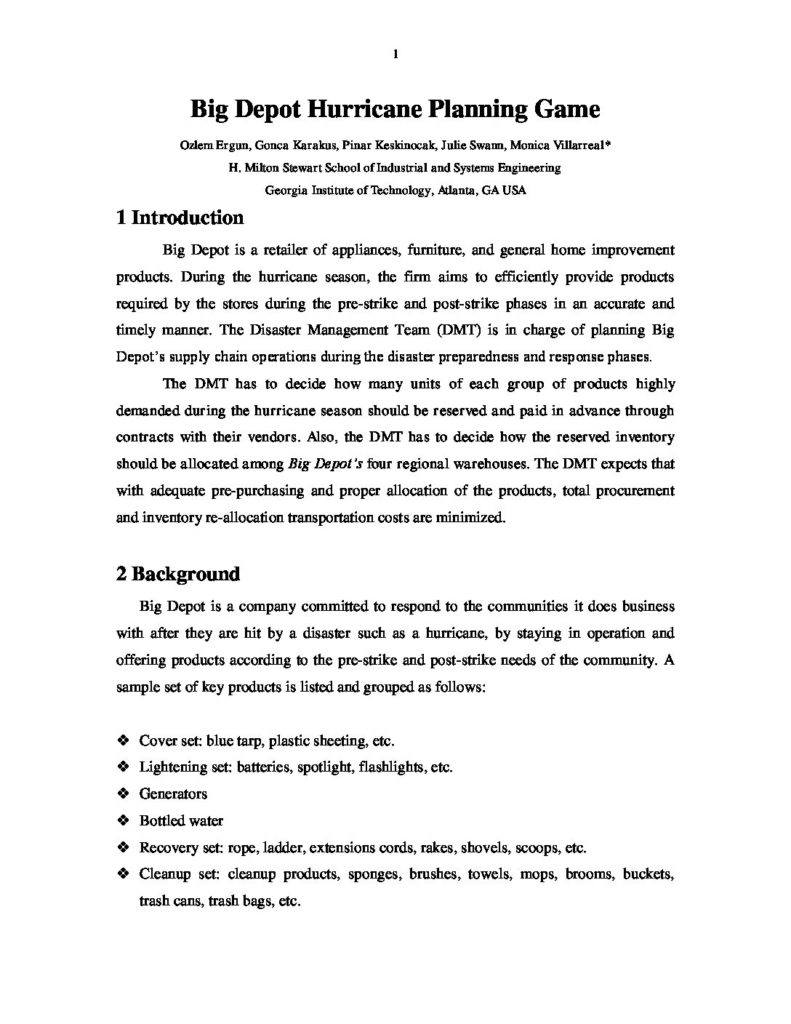 1

Big Depot Hurricane Planning Game

Ozlem Ergun, Gonca Karakus, Pinar Keskinocak, Julie Swann, Monica Villarreal*
H. Milton Stewart School of Industrial and Systems Engineering
Georgia Institute of Technology, Atlanta, GA USA

1 Introduction

Big Depot is a retailer of appliances, furniture, and general home improvement products. During the hurricane season, the firm aims to efficiently provide products required by the stores during the pre-strike and post-strike phases in an accurate and timely manner. The Disaster Management Team (DMT) is in charge of planning Big Depot's supply chain operations during the disaster preparedness and response phases.

The DMT has to decide how many units of each group of products highly demanded during the hurricane season should be reserved and paid in advance through contracts with their vendors. Also, the DMT has to decide how the reserved inventory should be allocated among Big Depot's four regional warehouses. The DMT expects that with adequate pre-purchasing and proper allocation of the products, total procurement and inventory re-allocation transportation costs are minimized.

2 Background

Big Depot is a company committed to respond to the communities it does business with after they are hit by a disaster such as a hurricane, by staying in operation and offering products according to the pre-strike and post-strike needs of the community. A sample set of key products is listed and grouped as follows:

❖ Cover set: blue tarp, plastic sheeting, etc.
❖ Lightening set: batteries, spotlight, flashlights, etc.
❖ Generators
❖ Bottled water
❖ Recovery set: rope, ladder, extensions cords, rakes, shovels, scoops, etc.
❖ Cleanup set: cleanup products, sponges, brushes, towels, mops, brooms, buckets, trash cans, trash bags, etc.